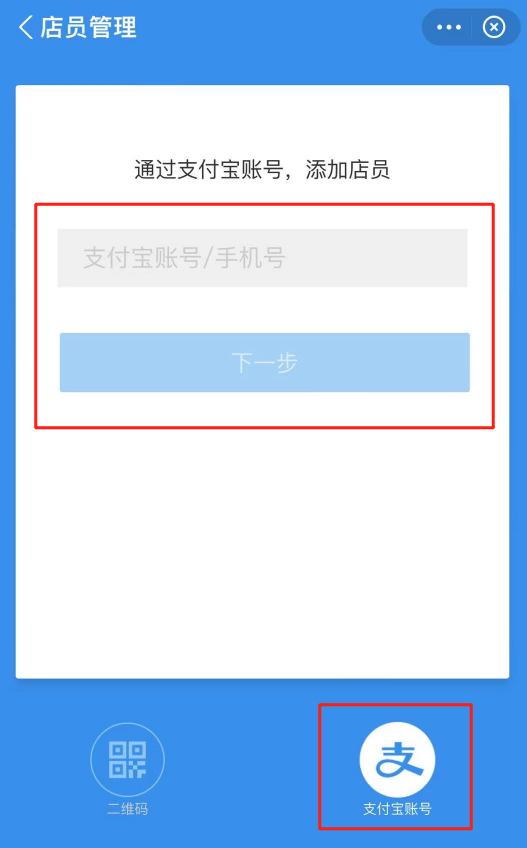 店员管理

通过支付宝账号，添加店员

支付宝账号/手机号

下一步

二维码

支

支付宝账号